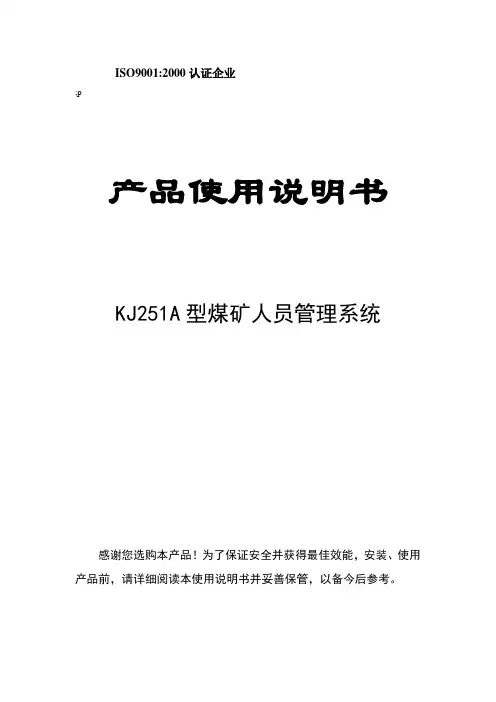 ISO9001:2000认证企业

产品使用说明书

KJ251A型煤矿人员管理系统

感谢您选购本产品！为了保证安全并获得最佳效能，安装、使用产品前，请详细阅读本使用说明书并妥善保管，以备今后参考。